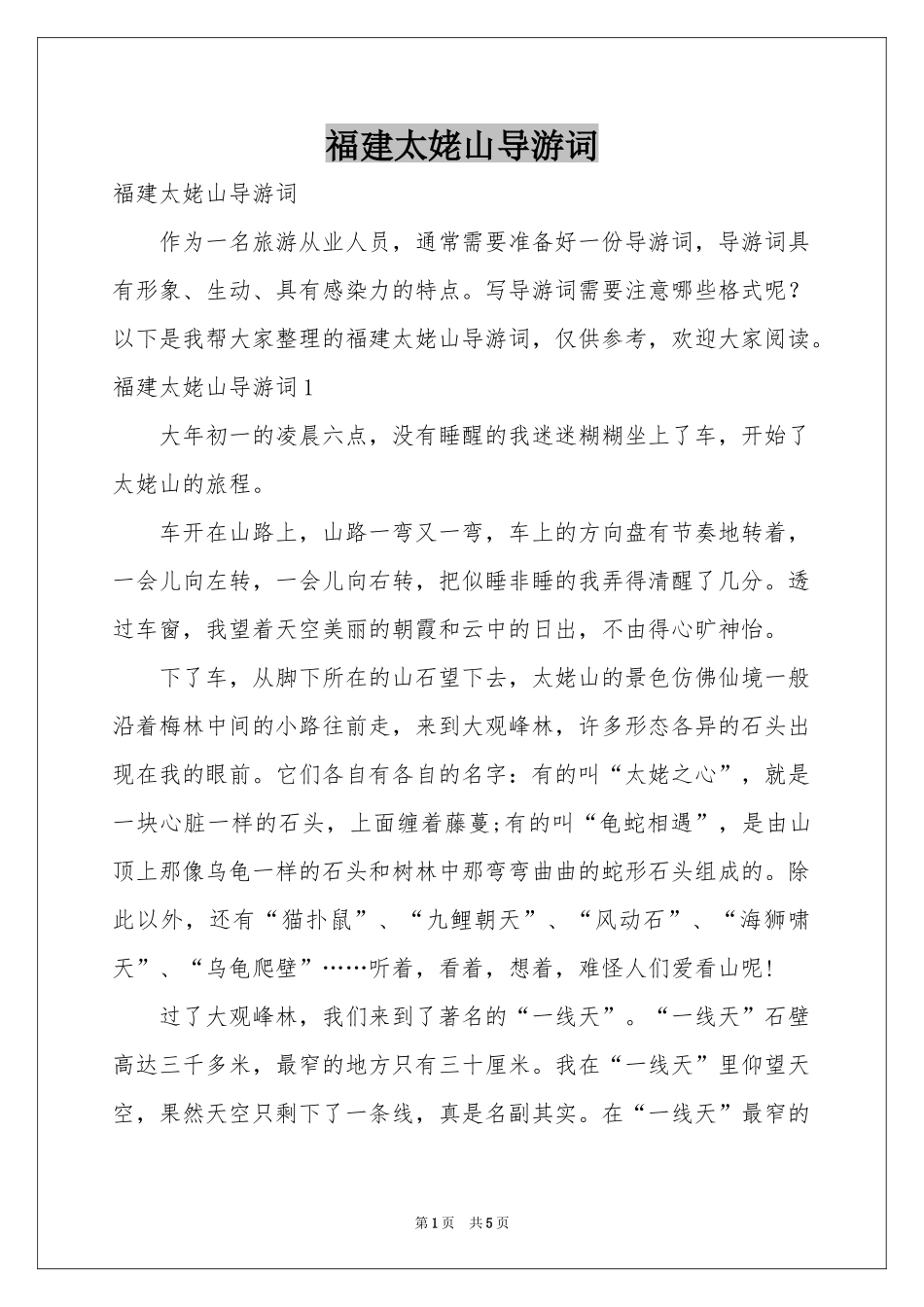 福建太姥山导游词

福建太姥山导游词

作为一名旅游从业人员，通常需要准备好一份导游词，导游词具有形象、生动、具有感染力的特点。写导游词需要注意哪些格式呢？以下是我帮大家整理的福建太姥山导游词，仅供参考，欢迎大家阅读。

福建太姥山导游词1

大年初一的凌晨六点，没有睡醒的我迷迷糊糊坐上了车，开始了太姥山的旅程。

车开在山路上，山路一弯又一弯，车上的方向盘有节奏地转着，一会儿向左转，一会儿向右转，把似睡非睡的我弄得清醒了几分。透过车窗，我望着天空美丽的朝霞和云中的日出，不由得心旷神怡。

下了车，从脚下所在的山石望下去，太姥山的景色仿佛仙境一般沿着梅林中间的小路往前走，来到大观峰林，许多形态各异的石头出现在我的眼前。它们各自有各自的名字：有的叫“太姥之心”，就是一块心脏一样的石头，上面缠着藤蔓;有的叫“龟蛇相遇”，是由山顶上那像乌龟一样的石头和树林中那弯弯曲曲的蛇形石头组成的。除此以外，还有“猫扑鼠”、“九鲤朝天”、“风动石”、“海狮啸天”、“乌龟爬壁”……听着，看着，想着，难怪人们爱看山呢!

过了大观峰林，我们来到了著名的“一线天”。“一线天”石壁高达三千多米，最窄的地方只有三十厘米。我在“一线天”里仰望天空，果然天空只剩下了一条线，真是名副其实。在“一线天”最窄的

第1页 共5页